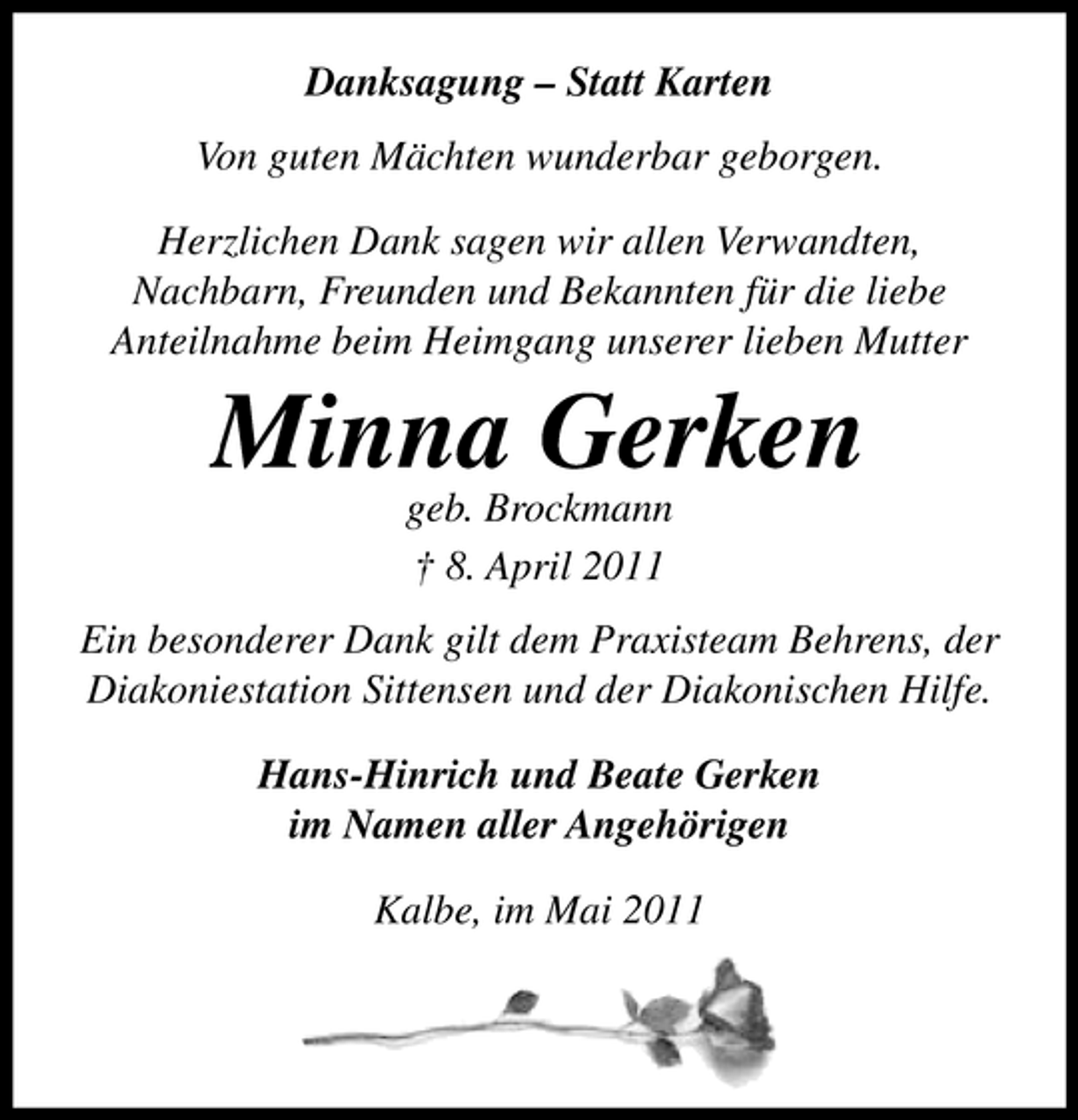 Danksagung – Statt Karten

Von guten Mächten wunderbar geborgen.

Herzlichen Dank sagen wir allen Verwandten, Nachbarn, Freunden und Bekannten für die liebe Anteilnahme beim Heimgang unserer lieben Mutter

Minna Gerken

geb. Brockmann

† 8. April 2011

Ein besonderer Dank gilt dem Praxisteam Behrens, der Diakoniestation Sittensen und der Diakonischen Hilfe.

Hans-Hinrich und Beate Gerken
im Namen aller Angehörigen

Kalbe, im Mai 2011